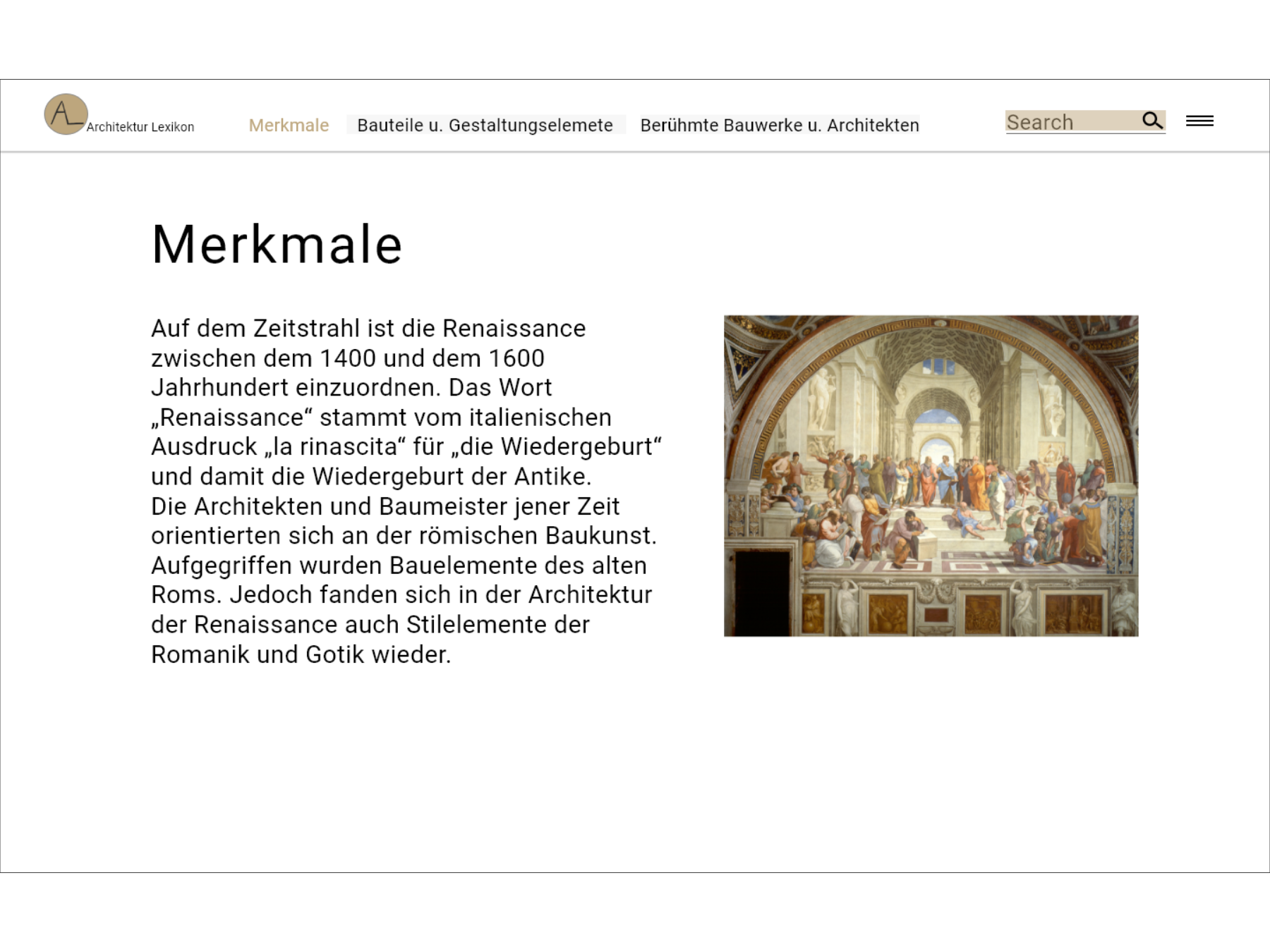 AL Architektur Lexikon

Merkmale Bauteile u. Gestaltungselemete Berühmte Bauwerke u. Architekten

Search

Merkmale

Auf dem Zeitstrahl ist die Renaissance zwischen dem 1400 und dem 1600 Jahrhundert einzuordnen. Das Wort „Renaissance“ stammt vom italienischen Ausdruck „la rinascita“ für „die Wiedergeburt“ und damit die Wiedergeburt der Antike.
Die Architekten und Baumeister jener Zeit orientierten sich an der römischen Baukunst. Aufgegriffen wurden Bauelemente des alten Roms. Jedoch fanden sich in der Architektur der Renaissance auch Stilelemente der Romanik und Gotik wieder.